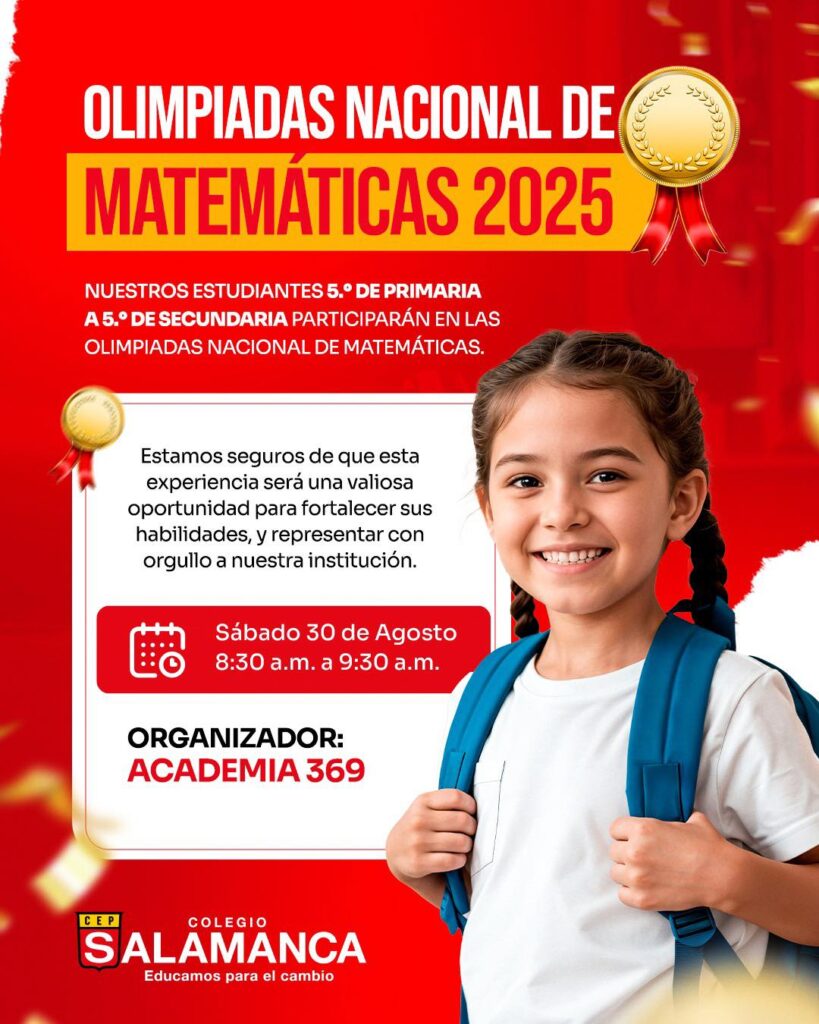 OLIMPIADAS NACIONAL DE
MATEMÁTICAS 2025

NUESTROS ESTUDIANTES 5.º DE PRIMARIA A 5.º DE SECUNDARIA PARTICIPARÁN EN LAS OLIMPIADAS NACIONAL DE MATEMÁTICAS.

Estamos seguros de que esta experiencia será una valiosa oportunidad para fortalecer sus habilidades, y representar con orgullo a nuestra institución.

Sábado 30 de Agosto
8:30 a.m. a 9:30 a.m.

ORGANIZADOR:
ACADEMIA 369

CEP
COLEGIO
SALAMANCA
Educamos para el cambio